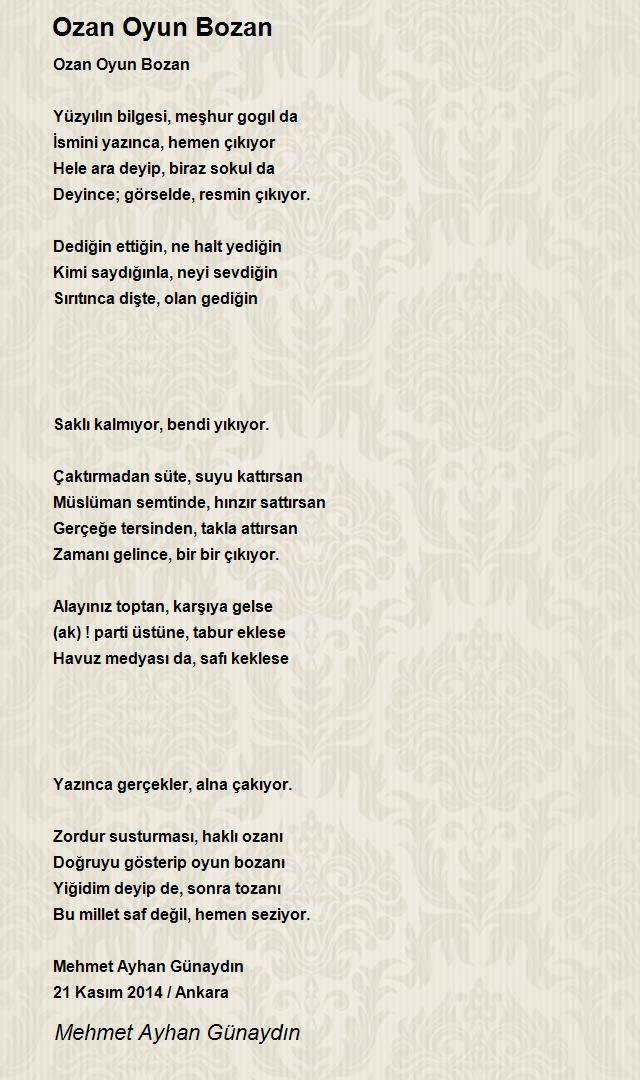 Ozan Oyun Bozan

Ozan Oyun Bozan

Yüzyılın bilgesi, meşhur gogıl da
İsmini yazınca, hemen çıkıyor
Hele ara deyip, biraz sokul da
Deyince; görselde, resmin çıkıyor.

Dediğin ettiğin, ne halt yediğin
Kimi saydığınla, neyi sevdiğin
Sırıtınca dişte, olan gediğin

Saklı kalmıyor, bendi yıkıyor.

Çaktırmadan süte, suyu kattırsan
Müslüman semtinde, hınzır sattırsan
Gerçeğe tersinden, takla attırsan
Zamanı gelince, bir bir çıkıyor.

Alayınız toptan, karşıya gelse
(ak) ! parti üstüne, tabur eklese
Havuz medyası da, safı keklese

Yazınca gerçekler, alna çakıyor.

Zordur susturması, haklı ozanı
Doğruyu gösterip oyun bozanı
Yiğidim deyip de, sonra tozanı
Bu millet saf değil, hemen seziyor.

Mehmet Ayhan Günaydın
21 Kasım 2014 / Ankara

Mehmet Ayhan Günaydın